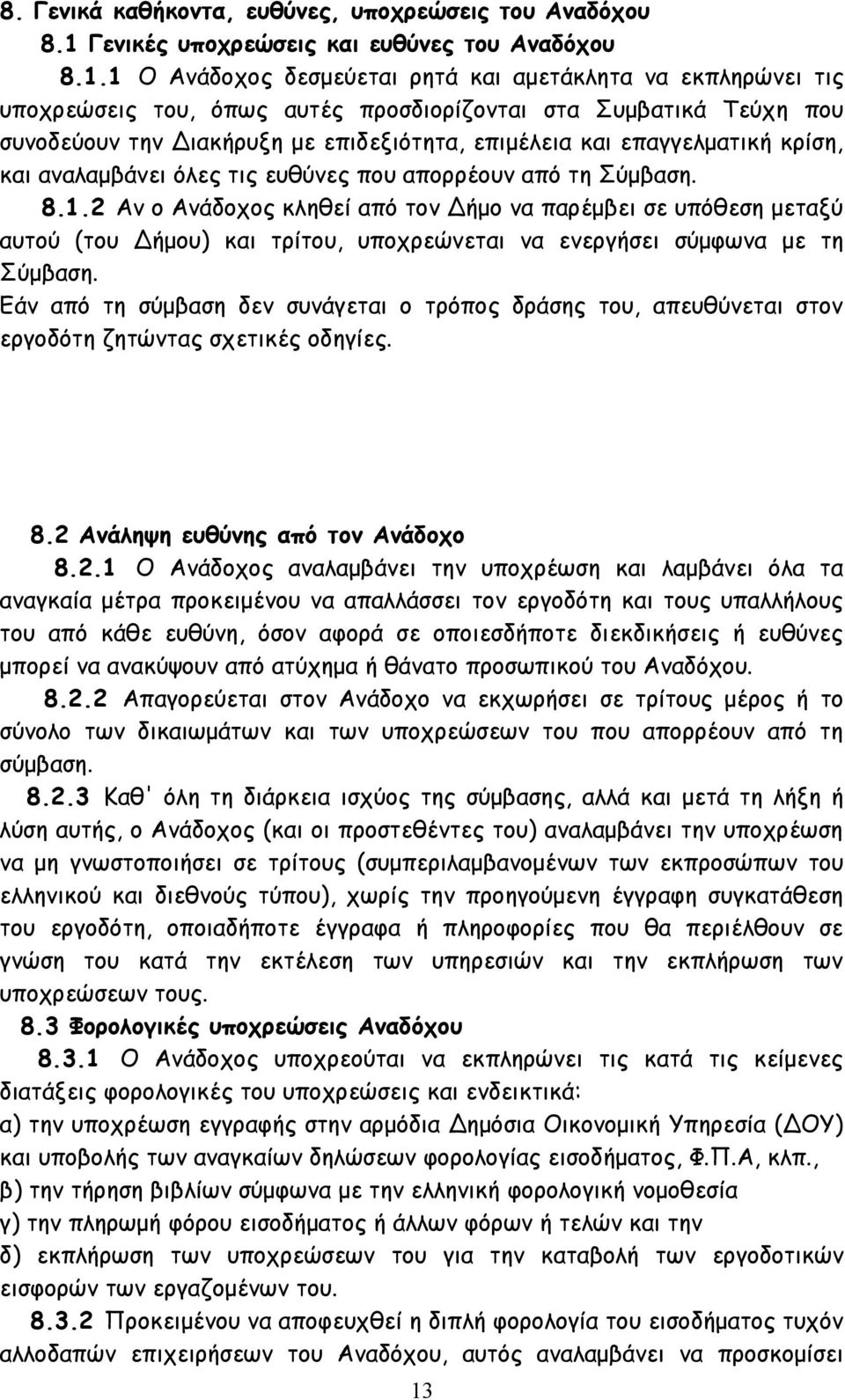 8. Γενικά καθήκοντα, ευθύνες, υποχρεώσεις του Αναδόχου

8.1 Γενικές υποχρεώσεις και ευθύνες του Αναδόχου

8.1.1 Ο Ανάδοχος δεσμεύεται ρητά και αμετάκλητα να εκπληρώνει τις υποχρεώσεις του, όπως αυτές προσδιορίζονται στα Συμβατικά Τεύχη που συνοδεύουν την Διακήρυξη με επιδεξιότητα, επιμέλεια και επαγγελματική κρίση, και αναλαμβάνει όλες τις ευθύνες που απορρέουν από τη Σύμβαση.

8.1.2 Αν ο Ανάδοχος κληθεί από τον Δήμο να παρέμβει σε υπόθεση μεταξύ αυτού (του Δήμου) και τρίτου, υποχρεώνεται να ενεργήσει σύμφωνα με τη Σύμβαση.

Εάν από τη σύμβαση δεν συνάγεται ο τρόπος δράσης του, απευθύνεται στον εργοδότη ζητώντας σχετικές οδηγίες.

8.2 Ανάληψη ευθύνης από τον Ανάδοχο

8.2.1 Ο Ανάδοχος αναλαμβάνει την υποχρέωση και λαμβάνει όλα τα αναγκαία μέτρα προκειμένου να απαλλάσσει τον εργοδότη και τους υπαλλήλους του από κάθε ευθύνη, όσον αφορά σε οποιεσδήποτε διεκδικήσεις ή ευθύνες μπορεί να ανακύψουν από ατύχημα ή θάνατο προσωπικού του Αναδόχου.

8.2.2 Απαγορεύεται στον Ανάδοχο να εκχωρήσει σε τρίτους μέρος ή το σύνολο των δικαιωμάτων και των υποχρεώσεων του που απορρέουν από τη σύμβαση.

8.2.3 Καθ' όλη τη διάρκεια ισχύος της σύμβασης, αλλά και μετά τη λήξη ή λύση αυτής, ο Ανάδοχος (και οι προστεθέντες του) αναλαμβάνει την υποχρέωση να μη γνωστοποιήσει σε τρίτους (συμπεριλαμβανομένων των εκπροσώπων του ελληνικού και διεθνούς τύπου), χωρίς την προηγούμενη έγγραφη συγκατάθεση του εργοδότη, οποιαδήποτε έγγραφα ή πληροφορίες που θα περιέλθουν σε γνώση του κατά την εκτέλεση των υπηρεσιών και την εκπλήρωση των υποχρεώσεων τους.

8.3 Φορολογικές υποχρεώσεις Αναδόχου

8.3.1 Ο Ανάδοχος υποχρεούται να εκπληρώνει τις κατά τις κείμενες διατάξεις φορολογικές του υποχρεώσεις και ενδεικτικά:
α) την υποχρέωση εγγραφής στην αρμόδια Δημόσια Οικονομική Υπηρεσία (ΔΟΥ) και υποβολής των αναγκαίων δηλώσεων φορολογίας εισοδήματος, Φ.Π.Α, κλπ.,
β) την τήρηση βιβλίων σύμφωνα με την ελληνική φορολογική νομοθεσία
γ) την πληρωμή φόρου εισοδήματος ή άλλων φόρων ή τελών και την
δ) εκπλήρωση των υποχρεώσεων του για την καταβολή των εργοδοτικών εισφορών των εργαζομένων του.

8.3.2 Προκειμένου να αποφευχθεί η διπλή φορολογία του εισοδήματος τυχόν αλλοδαπών επιχειρήσεων του Αναδόχου, αυτός αναλαμβάνει να προσκομίσει

13